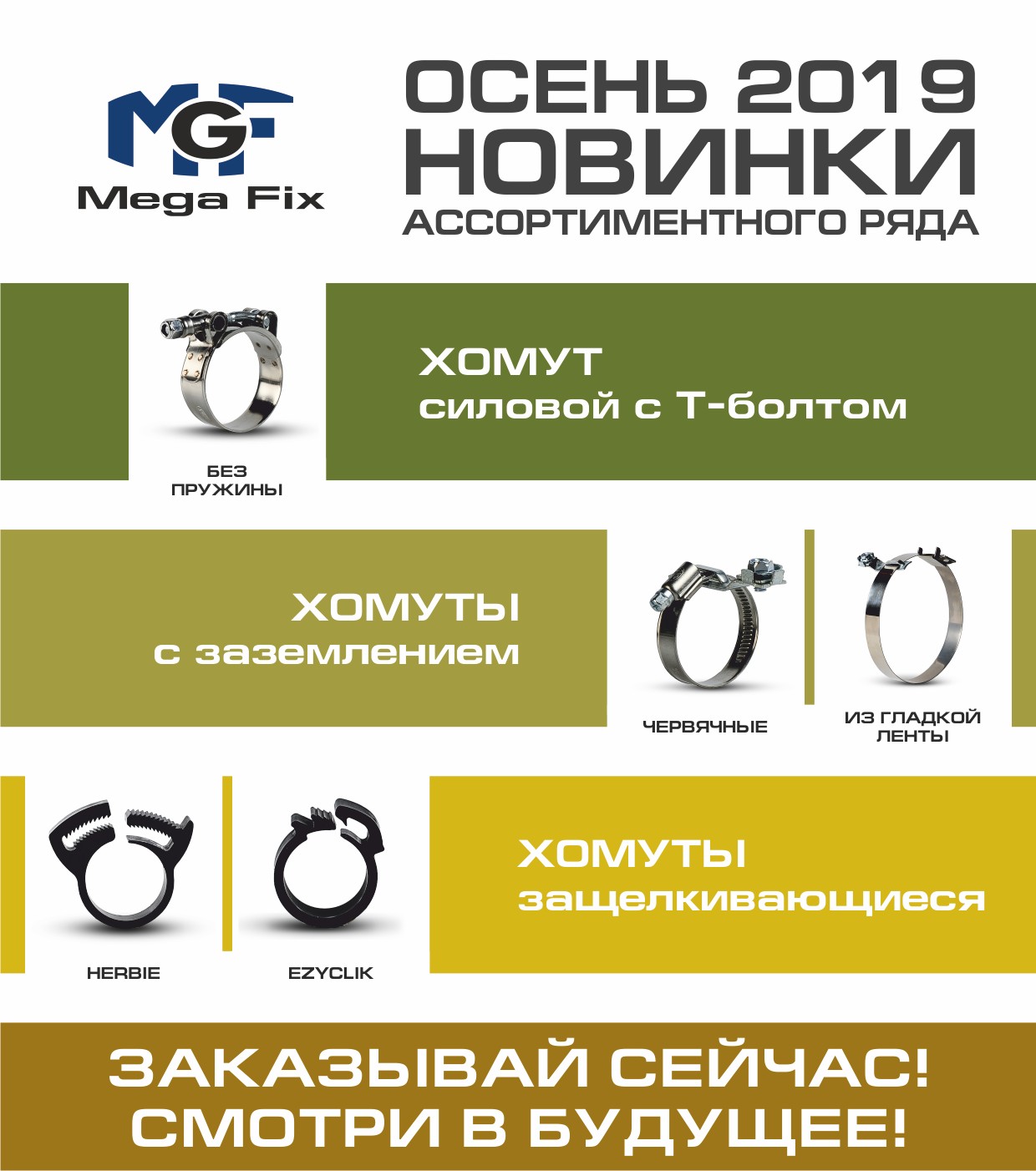 MGF
Mega Fix

ОСЕНЬ 2019
НОВИНКИ
АССОРТИМЕНТНОГО РЯДА

БЕЗ
ПРУЖИНЫ

ХОМУТ
силовой с Т-болтом

ХОМУТЫ
с заземлением

ЧЕРВЯЧНЫЕ

ИЗ ГЛАДКОЙ
ЛЕНТЫ

HERBIE

EZYCLIK

ХОМУТЫ
защелкивающиеся

ЗАКАЗЫВАЙ СЕЙЧАС!
СМОТРИ В БУДУЩЕЕ!